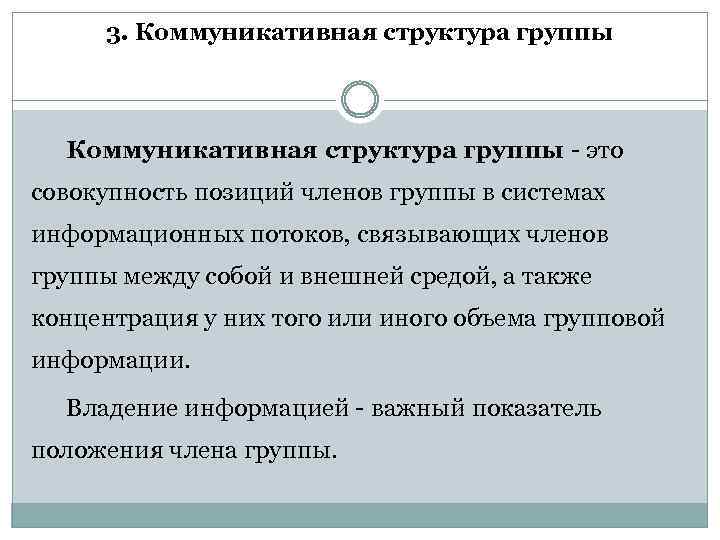 3. Коммуникативная структура группы

Коммуникативная структура группы - это совокупность позиций членов группы в системах информационных потоков, связывающих членов группы между собой и внешней средой, а также концентрация у них того или иного объема групповой информации.

Владение информацией - важный показатель положения члена группы.